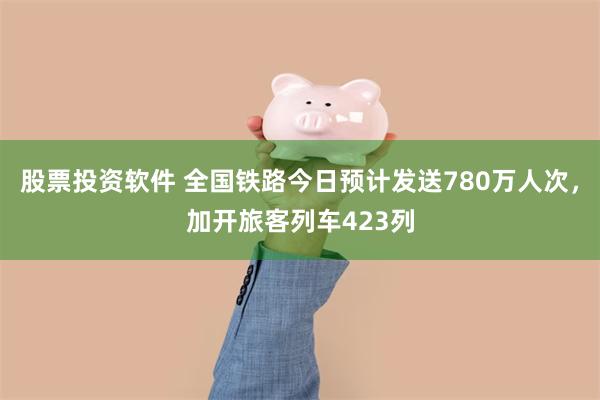 股票投资软件 全国铁路今日预计发送780万人次，加开旅客列车423列